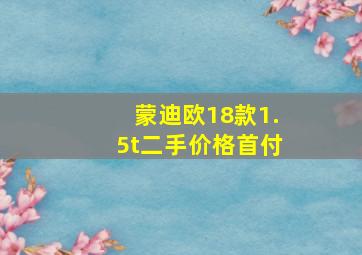 蒙迪欧18款1.5t二手价格首付